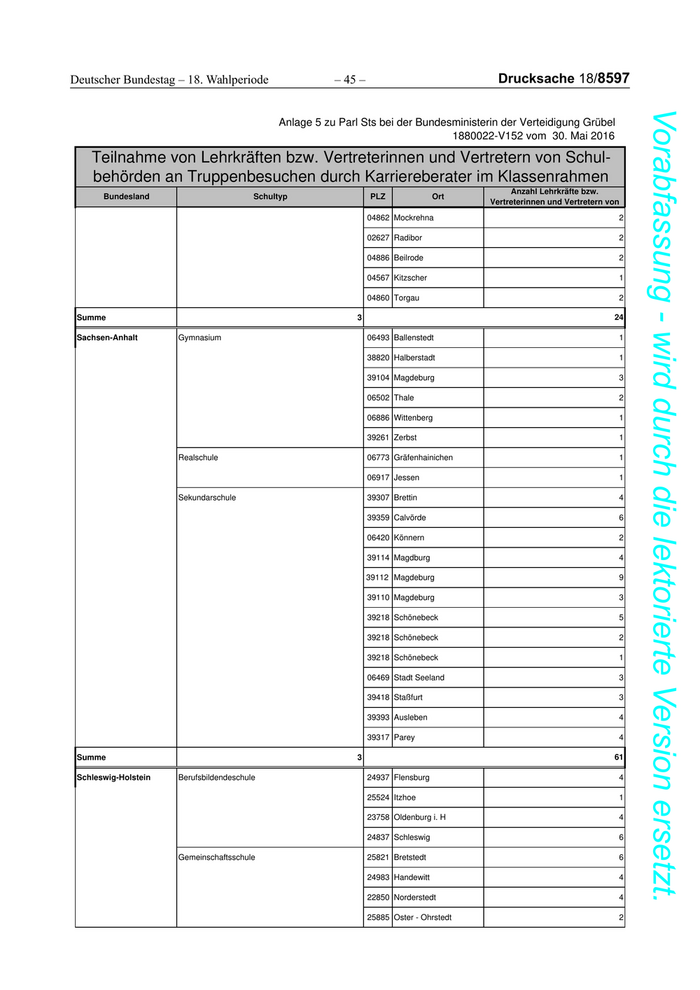 Deutscher Bundestag – 18. Wahlperiode – 45 – Drucksache 18/8597

Anlage 5 zu Parl Sts bei der Bundesministerin der Verteidigung Grübel
1880022-V152 vom 30. Mai 2016

Teilnahme von Lehrkräften bzw. Vertreterinnen und Vertretern von Schulbehörden an Truppenbesuchen durch Karriereberater im Klassenrahmen

| Bundesland | Schultyp | PLZ | Ort | Anzahl Lehrkräfte bzw. Vertreterinnen und Vertretern von |
|---|---|---|---|---|
| | | 04862 | Mockrehna | 2 |
| | | 02627 | Radibor | 2 |
| | | 04886 | Beilrode | 2 |
| | | 04567 | Kitzscher | 1 |
| | | 04860 | Torgau | 2 |
| Summe | 3 | | | 24 |
| Sachsen-Anhalt | Gymnasium | 06493 | Ballenstedt | 1 |
| | | 38820 | Halberstadt | 1 |
| | | 39104 | Magdeburg | 3 |
| | | 06502 | Thale | 2 |
| | | 06886 | Wittenberg | 1 |
| | | 39261 | Zerbst | 1 |
| | Realschule | 06773 | Gräfenhainichen | 1 |
| | | 06917 | Jessen | 1 |
| | Sekundarschule | 39307 | Brettin | 4 |
| | | 39359 | Calvörde | 6 |
| | | 06420 | Könnern | 2 |
| | | 39114 | Magdburg | 4 |
| | | 39112 | Magdeburg | 9 |
| | | 39110 | Magdeburg | 3 |
| | | 39218 | Schönebeck | 5 |
| | | 39218 | Schönebeck | 2 |
| | | 39218 | Schönebeck | 1 |
| | | 06469 | Stadt Seeland | 3 |
| | | 39418 | Staßfurt | 3 |
| | | 39393 | Ausleben | 4 |
| | | 39317 | Parey | 4 |
| Summe | 3 | | | 61 |
| Schleswig-Holstein | Berufsbildendeschule | 24937 | Flensburg | 4 |
| | | 25524 | Itzhoe | 1 |
| | | 23758 | Oldenburg i. H | 4 |
| | | 24837 | Schleswig | 6 |
| | Gemeinschaftsschule | 25821 | Bretstedt | 6 |
| | | 24983 | Handewitt | 4 |
| | | 22850 | Norderstedt | 4 |
| | | 25885 | Oster - Ohrstedt | 2 |

Vorabfassung - wird durch die lektorierte Version ersetzt.